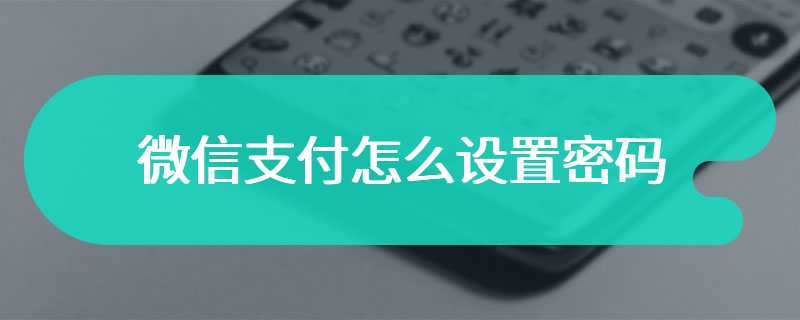 微信支付怎么设置密码